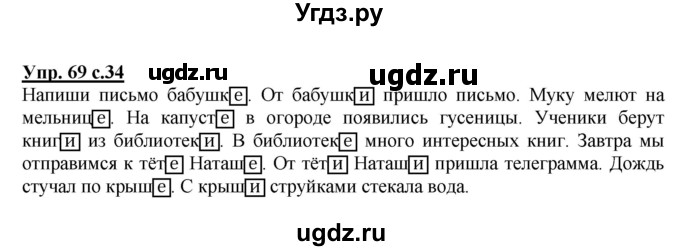 Угдз.ру

Упр. 69 с.34 ugdz.ru ugdz.ru

Напиши письмо бабушке. От бабушки пришло письмо. Муку мелют на мельнице. На капусте в огороде появились гусеницы. Ученики берут книги из библиотеки. В библиотеке много интересных книг. Завтра мы отправимся к тёте Наташе. От тёти Наташи пришла телеграмма. Дождь стучал по крыше. С крыши струйками стекала вода.

ugdz.ru